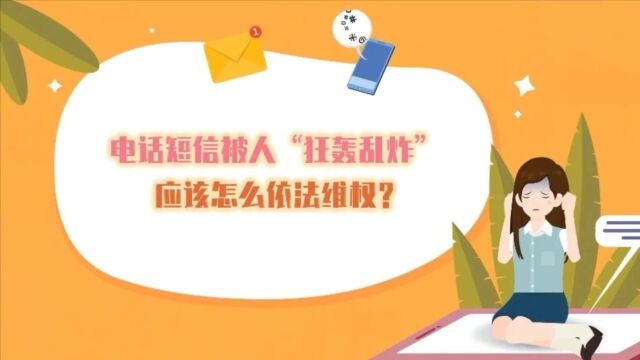 1

电话短信被人“狂轰乱炸”
应该怎么依法维权？